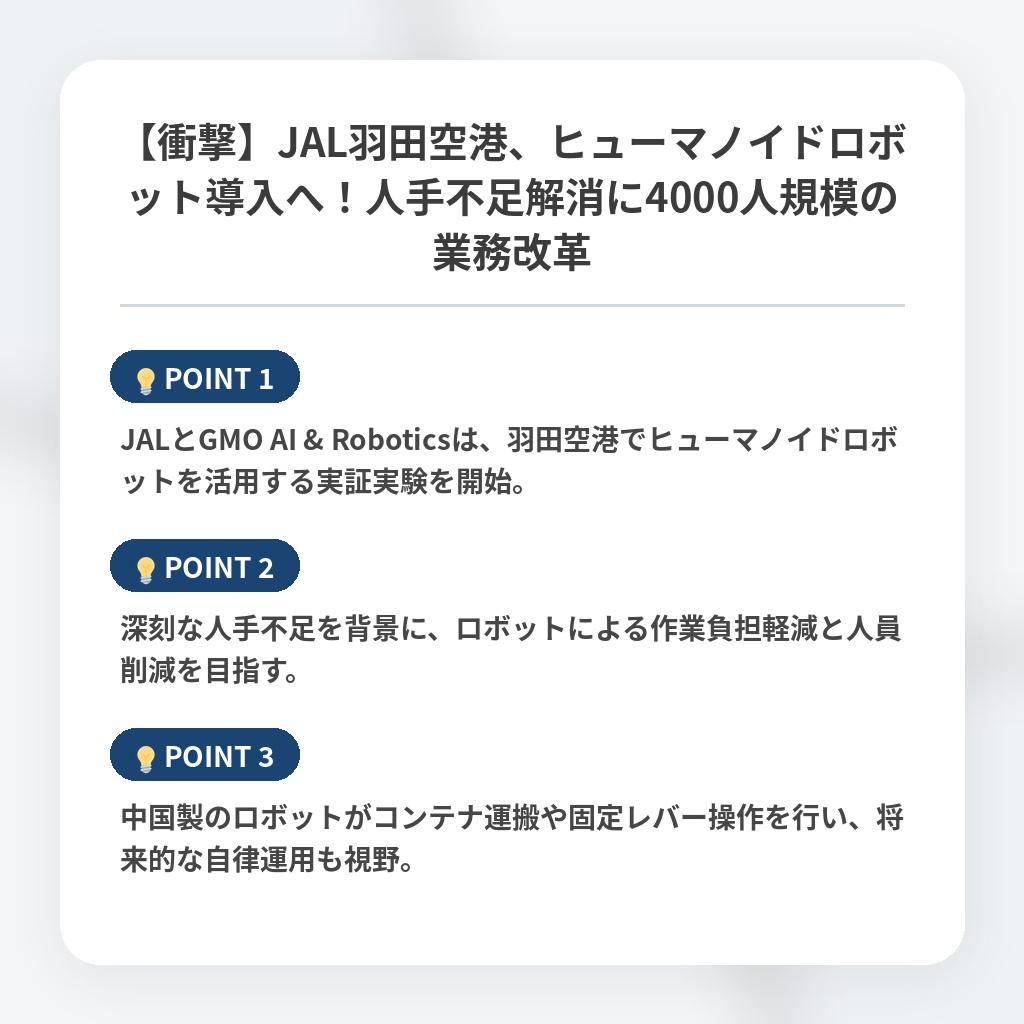 【衝撃】JAL羽田空港、ヒューマノイドロボット導入へ！人手不足解消に4000人規模の業務改革

POINT 1

JALとGMO AI & Roboticsは、羽田空港でヒューマノイドロボットを活用する実証実験を開始。

POINT 2

深刻な人手不足を背景に、ロボットによる作業負担軽減と人員削減を目指す。

POINT 3

中国製のロボットがコンテナ運搬や固定レバー操作を行い、将来的な自律運用も視野。